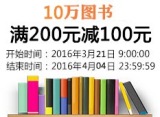 10万图书
满200元减100元
开始时间：2016年3月21日 9:00:00
结束时间：2016年4月04日 23:59:59